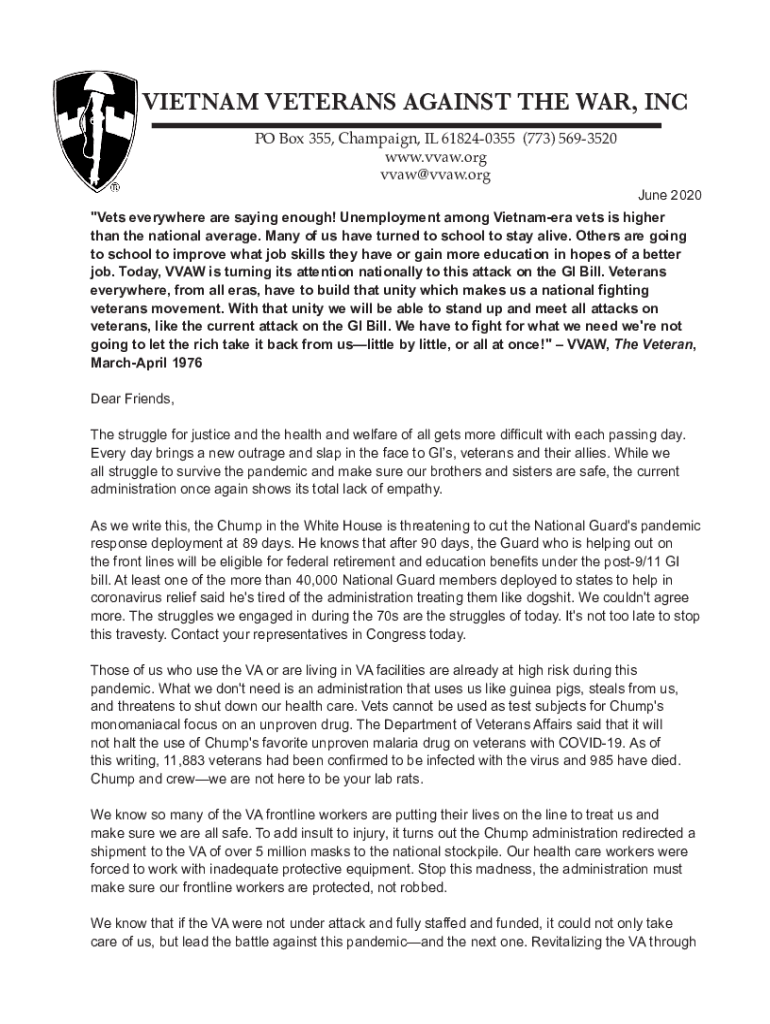 VIETNAM VETERANS AGAINST THE WAR, INC

PO Box 355, Champaign, IL 61824-0355 (773) 569-3520
www.vvaw.org
vvaw@vvaw.org

June 2020

"Vets everywhere are saying enough! Unemployment among Vietnam-era vets is higher than the national average. Many of us have turned to school to stay alive. Others are going to school to improve what job skills they have or gain more education in hopes of a better job. Today, VVAW is turning its attention nationally to this attack on the GI Bill. Veterans everywhere, from all eras, have to build that unity which makes us a national fighting veterans movement. With that unity we will be able to stand up and meet all attacks on veterans, like the current attack on the GI Bill. We have to fight for what we need we're not going to let the rich take it back from us—little by little, or all at once!" – VVAW, The Veteran, March-April 1976

Dear Friends,

The struggle for justice and the health and welfare of all gets more difficult with each passing day. Every day brings a new outrage and slap in the face to GI's, veterans and their allies. While we all struggle to survive the pandemic and make sure our brothers and sisters are safe, the current administration once again shows its total lack of empathy.

As we write this, the Chump in the White House is threatening to cut the National Guard's pandemic response deployment at 89 days. He knows that after 90 days, the Guard who is helping out on the front lines will be eligible for federal retirement and education benefits under the post-9/11 GI bill. At least one of the more than 40,000 National Guard members deployed to states to help in coronavirus relief said he's tired of the administration treating them like dogshit. We couldn't agree more. The struggles we engaged in during the 70s are the struggles of today. It's not too late to stop this travesty. Contact your representatives in Congress today.

Those of us who use the VA or are living in VA facilities are already at high risk during this pandemic. What we don't need is an administration that uses us like guinea pigs, steals from us, and threatens to shut down our health care. Vets cannot be used as test subjects for Chump's monomaniacal focus on an unproven drug. The Department of Veterans Affairs said that it will not halt the use of Chump's favorite unproven malaria drug on veterans with COVID-19. As of this writing, 11,883 veterans had been confirmed to be infected with the virus and 985 have died. Chump and crew—we are not here to be your lab rats.

We know so many of the VA frontline workers are putting their lives on the line to treat us and make sure we are all safe. To add insult to injury, it turns out the Chump administration redirected a shipment to the VA of over 5 million masks to the national stockpile. Our health care workers were forced to work with inadequate protective equipment. Stop this madness, the administration must make sure our frontline workers are protected, not robbed.

We know that if the VA were not under attack and fully staffed and funded, it could not only take care of us, but lead the battle against this pandemic—and the next one. Revitalizing the VA through